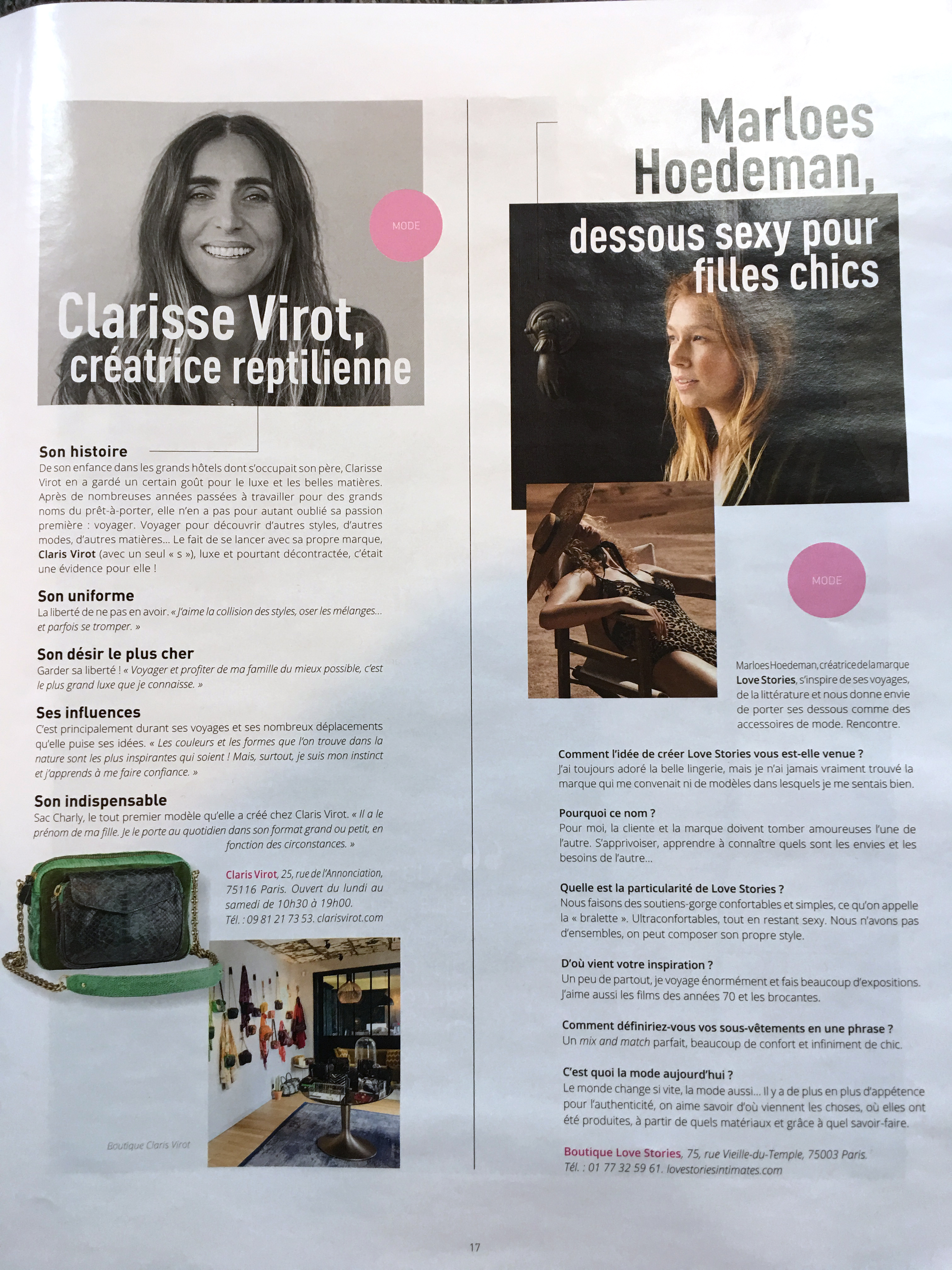 MODE

Clarisse Virot, créatrice reptilienne

Son histoire
De son enfance dans les grands hôtels dont s'occupait son père, Clarisse Virot en a gardé un certain goût pour le luxe et les belles matières. Après de nombreuses années passées à travailler pour des grands noms du prêt-à-porter, elle n'en a pas pour autant oublié sa passion première : voyager. Voyager pour découvrir d'autres styles, d'autres modes, d'autres matières... Le fait de se lancer avec sa propre marque, Claris Virot (avec un seul « s »), luxe et pourtant décontractée, c'était une évidence pour elle !

Son uniforme
La liberté de ne pas en avoir. « J'aime la collision des styles, oser les mélanges... et parfois se tromper. »

Son désir le plus cher
Garder sa liberté ! « Voyager et profiter de ma famille du mieux possible, c'est le plus grand luxe que je connaisse. »

Ses influences
C'est principalement durant ses voyages et ses nombreux déplacements qu'elle puise ses idées. « Les couleurs et les formes que l'on trouve dans la nature sont les plus inspirantes qui soient ! Mais, surtout, je suis mon instinct et j'apprends à me faire confiance. »

Son indispensable
Sac Charly, le tout premier modèle qu'elle a créé chez Claris Virot. « Il a le prénom de ma fille. Je le porte au quotidien dans son format grand ou petit, en fonction des circonstances. »

Claris Virot, 25, rue de l'Annonciation, 75116 Paris. Ouvert du lundi au samedi de 10h30 à 19h00. Tél. : 09 81 21 73 53. clarisvirot.com

Boutique Claris Virot

Marloes Hoedeman, dessous sexy pour filles chics

MODE

Marloes Hoedeman, créatrice de la marque Love Stories, s'inspire de ses voyages, de la littérature et nous donne envie de porter ses dessous comme des accessoires de mode. Rencontre.

Comment l'idée de créer Love Stories vous est-elle venue ?
J'ai toujours adoré la belle lingerie, mais je n'ai jamais vraiment trouvé la marque qui me convenait ni de modèles dans lesquels je me sentais bien.

Pourquoi ce nom ?
Pour moi, la cliente et la marque doivent tomber amoureuses l'une de l'autre. S'apprivoiser, apprendre à connaître quels sont les envies et les besoins de l'autre...

Quelle est la particularité de Love Stories ?
Nous faisons des soutiens-gorge confortables et simples, ce qu'on appelle la « bralette ». Ultraconfortables, tout en restant sexy. Nous n'avons pas d'ensembles, on peut composer son propre style.

D'où vient votre inspiration ?
Un peu de partout, je voyage énormément et fais beaucoup d'expositions. J'aime aussi les films des années 70 et les brocantes.

Comment définiriez-vous vos sous-vêtements en une phrase ?
Un mix and match parfait, beaucoup de confort et infiniment de chic.

C'est quoi la mode aujourd'hui ?
Le monde change si vite, la mode aussi... Il y a de plus en plus d'appétence pour l'authenticité, on aime savoir d'où viennent les choses, où elles ont été produites, à partir de quels matériaux et grâce à quel savoir-faire.

Boutique Love Stories, 75, rue Vieille-du-Temple, 75003 Paris. Tél. : 01 77 32 59 61. lovestoriesintimates.com

17